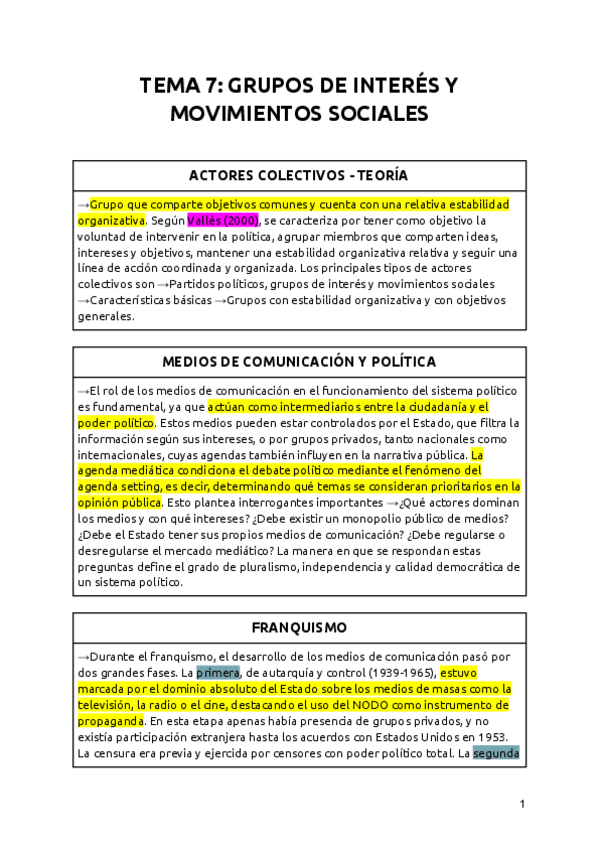 TEMA 7: GRUPOS DE INTERÉS Y MOVIMIENTOS SOCIALES

ACTORES COLECTIVOS - TEORÍA

→Grupo que comparte objetivos comunes y cuenta con una relativa estabilidad organizativa. Según Vallès (2000), se caracteriza por tener como objetivo la voluntad de intervenir en la política, agrupar miembros que comparten ideas, intereses y objetivos, mantener una estabilidad organizativa relativa y seguir una línea de acción coordinada y organizada. Los principales tipos de actores colectivos son →Partidos políticos, grupos de interés y movimientos sociales →Características básicas →Grupos con estabilidad organizativa y con objetivos generales.

MEDIOS DE COMUNICACIÓN Y POLÍTICA

→El rol de los medios de comunicación en el funcionamiento del sistema político es fundamental, ya que actúan como intermediarios entre la ciudadanía y el poder político. Estos medios pueden estar controlados por el Estado, que filtra la información según sus intereses, o por grupos privados, tanto nacionales como internacionales, cuyas agendas también influyen en la narrativa pública. La agenda mediática condiciona el debate político mediante el fenómeno del agenda setting, es decir, determinando qué temas se consideran prioritarios en la opinión pública. Esto plantea interrogantes importantes →¿Qué actores dominan los medios y con qué intereses? ¿Debe existir un monopolio público de medios? ¿Debe el Estado tener sus propios medios de comunicación? ¿Debe regularse o desregularse el mercado mediático? La manera en que se respondan estas preguntas define el grado de pluralismo, independencia y calidad democrática de un sistema político.

FRANQUISMO

→Durante el franquismo, el desarrollo de los medios de comunicación pasó por dos grandes fases. La primera, de autarquía y control (1939-1965), estuvo marcada por el dominio absoluto del Estado sobre los medios de masas como la televisión, la radio o el cine, destacando el uso del NODO como instrumento de propaganda. En esta etapa apenas había presencia de grupos privados, y no existía participación extranjera hasta los acuerdos con Estados Unidos en 1953. La censura era previa y ejercida por censores con poder político total. La segunda

1